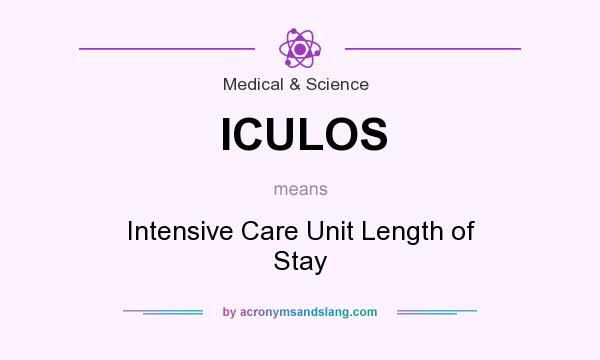 Medical & Science

ICULOS

means

Intensive Care Unit Length of Stay

by acronymsandslang.com